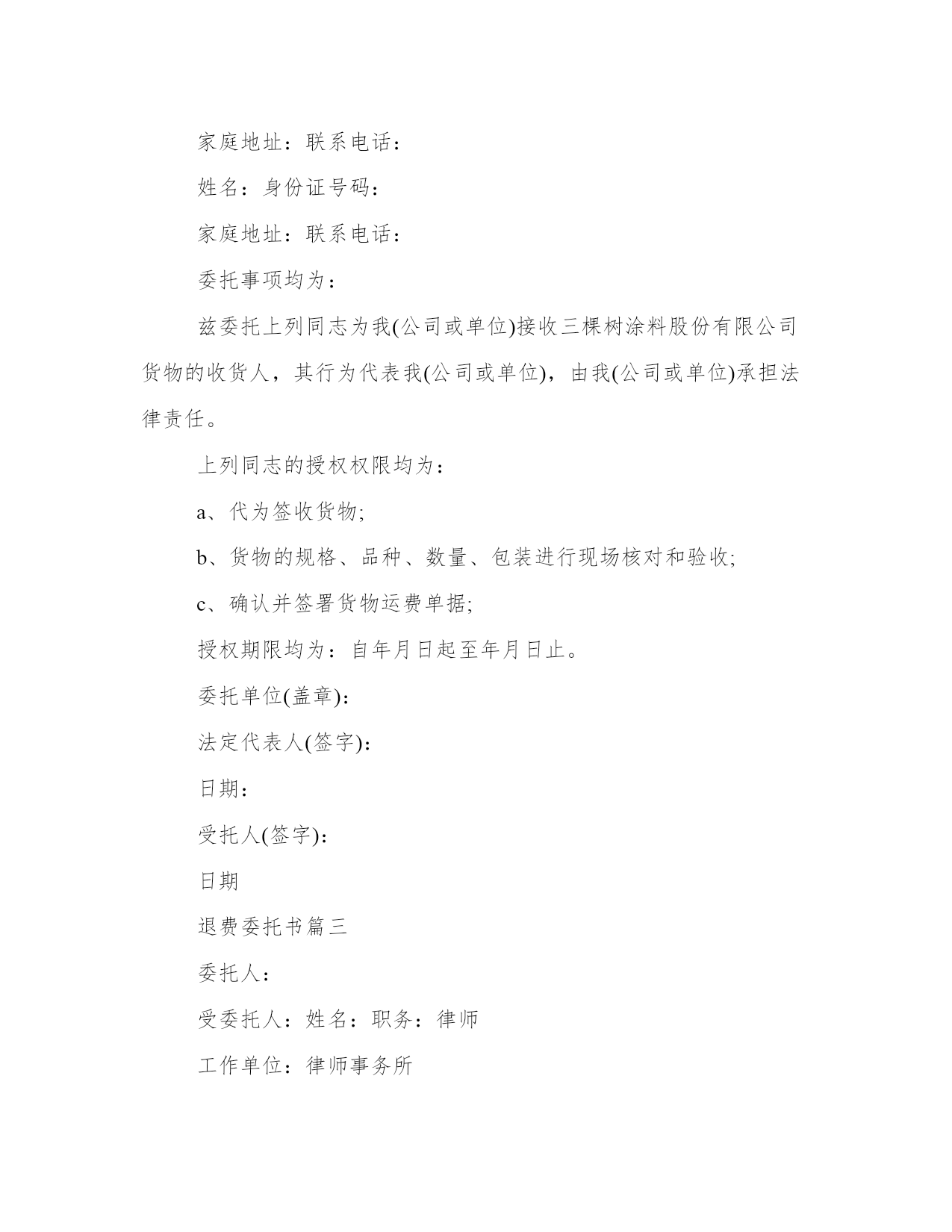 家庭地址：联系电话：

姓名：身份证号码：

家庭地址：联系电话：

委托事项均为：

兹委托上列同志为我(公司或单位)接收三棵树涂料股份有限公司货物的收货人，其行为代表我(公司或单位)，由我(公司或单位)承担法律责任。

上列同志的授权权限均为：

a、代为签收货物;

b、货物的规格、品种、数量、包装进行现场核对和验收;

c、确认并签署货物运费单据;

授权期限均为：自年月日起至年月日止。

委托单位(盖章)：

法定代表人(签字)：

日期：

受托人(签字)：

日期

退费委托书篇三

委托人：

受委托人：姓名：职务：律师

工作单位：律师事务所